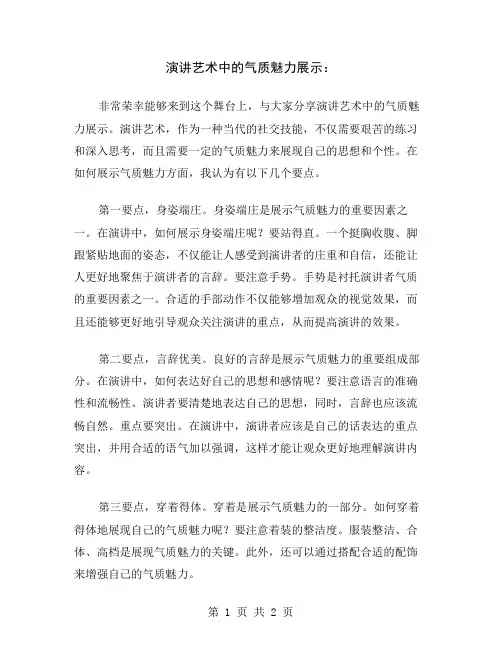 演讲艺术中的气质魅力展示：

非常荣幸能够来到这个舞台上，与大家分享演讲艺术中的气质魅力展示。演讲艺术，作为一种当代的社交技能，不仅需要艰苦的练习和深入思考，而且需要一定的气质魅力来展现自己的思想和个性。在如何展示气质魅力方面，我认为有以下几个要点。

第一要点，身姿端庄。身姿端庄是展示气质魅力的重要因素之一。在演讲中，如何展示身姿端庄呢？要站得直。一个挺胸收腹、脚跟紧贴地面的姿态，不仅能让人感受到演讲者的庄重和自信，还能让人更好地聚焦于演讲者的言辞。要注意手势。手势是衬托演讲者气质的重要因素之一。合适的手部动作不仅能够增加观众的视觉效果，而且还能够更好地引导观众关注演讲的重点，从而提高演讲的效果。

第二要点，言辞优美。良好的言辞是展示气质魅力的重要组成部分。在演讲中，如何表达好自己的思想和感情呢？要注意语言的准确性和流畅性。演讲者要清楚地表达自己的思想，同时，言辞也应该流畅自然。重点要突出。在演讲中，演讲者应该是自己的话表达的重点突出，并用合适的语气加以强调，这样才能让观众更好地理解演讲内容。

第三要点，穿着得体。穿着是展示气质魅力的一部分。如何穿着得体地展现自己的气质魅力呢？要注意着装的整洁度。服装整洁、合体、高档是展现气质魅力的关键。此外，还可以通过搭配合适的配饰来增强自己的气质魅力。

第 1 页 共 2 页